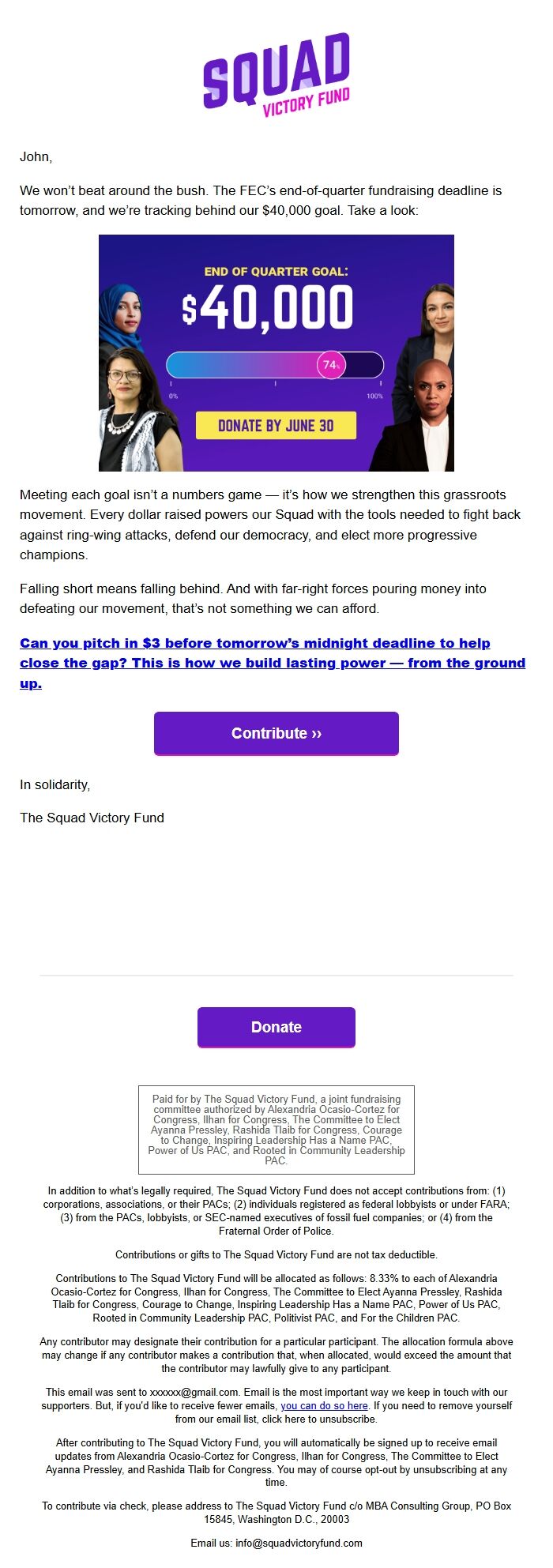 SQUAD
VICTORY FUND

John,

We won't beat around the bush. The FEC's end-of-quarter fundraising deadline is tomorrow, and we're tracking behind our $40,000 goal. Take a look:

END OF QUARTER GOAL:
$40,000
74%
0%
100%
DONATE BY JUNE 30

Meeting each goal isn't a numbers game — it's how we strengthen this grassroots movement. Every dollar raised powers our Squad with the tools needed to fight back against ring-wing attacks, defend our democracy, and elect more progressive champions.

Falling short means falling behind. And with far-right forces pouring money into defeating our movement, that's not something we can afford.

Can you pitch in $3 before tomorrow's midnight deadline to help close the gap? This is how we build lasting power — from the ground up.

Contribute ››

In solidarity,

The Squad Victory Fund

Donate

Paid for by The Squad Victory Fund, a joint fundraising committee authorized by Alexandria Ocasio-Cortez for Congress, Ilhan for Congress, The Committee to Elect Ayanna Pressley, Rashida Tlaib for Congress, Courage to Change, Inspiring Leadership Has a Name PAC, Power of Us PAC, and Rooted in Community Leadership PAC.

In addition to what's legally required, The Squad Victory Fund does not accept contributions from: (1) corporations, associations, or their PACs; (2) individuals registered as federal lobbyists or under FARA; (3) from the PACs, lobbyists, or SEC-named executives of fossil fuel companies; or (4) from the Fraternal Order of Police.

Contributions or gifts to The Squad Victory Fund are not tax deductible.

Contributions to The Squad Victory Fund will be allocated as follows: 8.33% to each of Alexandria Ocasio-Cortez for Congress, Ilhan for Congress, The Committee to Elect Ayanna Pressley, Rashida Tlaib for Congress, Courage to Change, Inspiring Leadership Has a Name PAC, Power of Us PAC, Rooted in Community Leadership PAC, Politivist PAC, and For the Children PAC.

Any contributor may designate their contribution for a particular participant. The allocation formula above may change if any contributor makes a contribution that, when allocated, would exceed the amount that the contributor may lawfully give to any participant.

This email was sent to xxxxxx@gmail.com. Email is the most important way we keep in touch with our supporters. But, if you'd like to receive fewer emails, you can do so here. If you need to remove yourself from our email list, click here to unsubscribe.

After contributing to The Squad Victory Fund, you will automatically be signed up to receive email updates from Alexandria Ocasio-Cortez for Congress, Ilhan for Congress, The Committee to Elect Ayanna Pressley, and Rashida Tlaib for Congress. You may of course opt-out by unsubscribing at any time.

To contribute via check, please address to The Squad Victory Fund c/o MBA Consulting Group, PO Box 15845, Washington D.C., 20003

Email us: info@squadvictoryfund.com